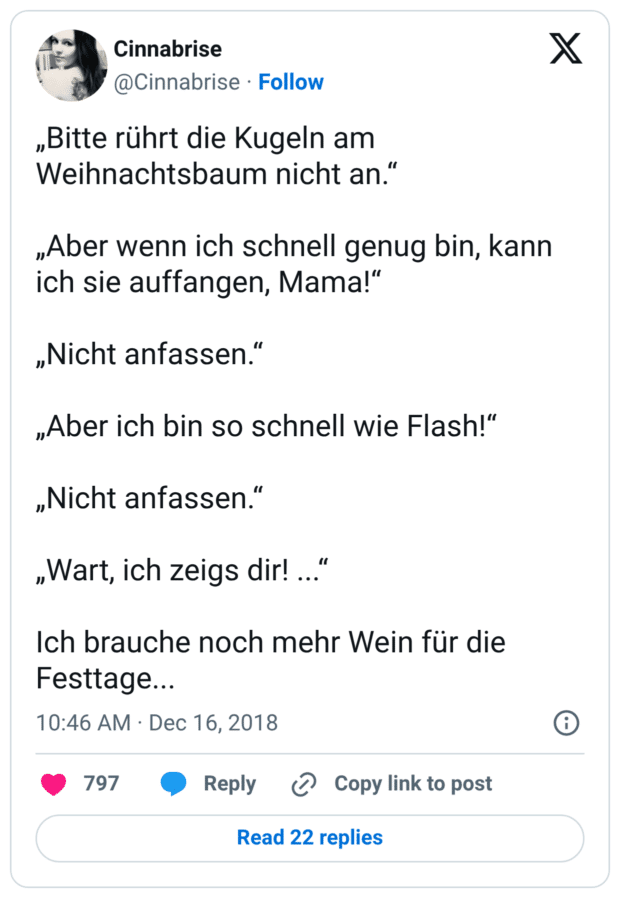 Cinnabrise
@Cinnabrise · Follow

„Bitte rührt die Kugeln am Weihnachtsbaum nicht an.“

„Aber wenn ich schnell genug bin, kann ich sie auffangen, Mama!“

„Nicht anfassen.“

„Aber ich bin so schnell wie Flash!“

„Nicht anfassen.“

„Wart, ich zeigs dir! ...“

Ich brauche noch mehr Wein für die Festtage...

10:46 AM · Dec 16, 2018

797 Reply Copy link to post

Read 22 replies